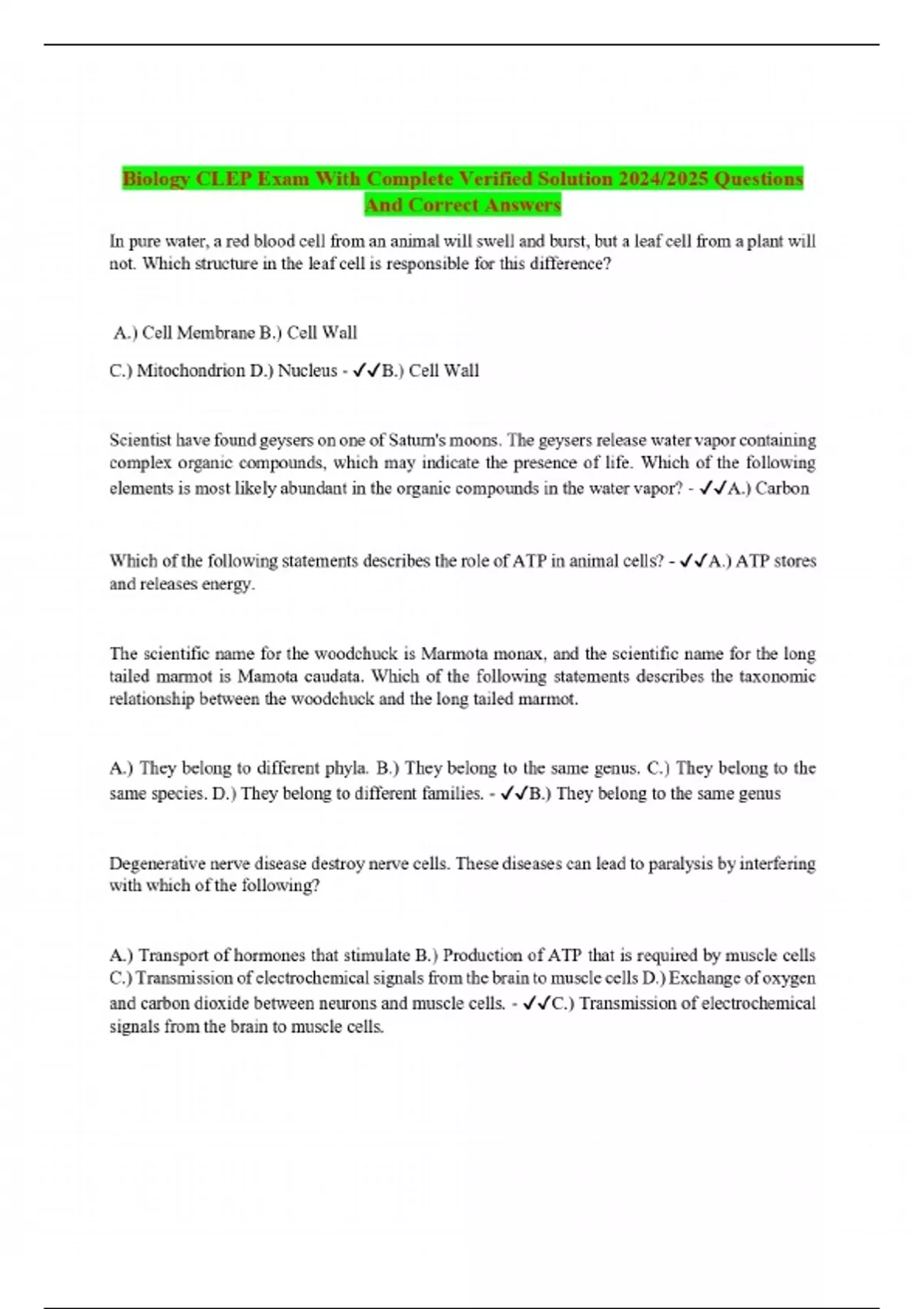 Biology CLEP Exam With Complete Verified Solution 2024/2025 Questions And Correct Answers

In pure water, a red blood cell from an animal will swell and burst, but a leaf cell from a plant will not. Which structure in the leaf cell is responsible for this difference?

A.) Cell Membrane B.) Cell Wall

C.) Mitochondrion D.) Nucleus - ✓✓B.) Cell Wall

Scientist have found geysers on one of Saturn's moons. The geysers release water vapor containing complex organic compounds, which may indicate the presence of life. Which of the following elements is most likely abundant in the organic compounds in the water vapor? - ✓✓A.) Carbon

Which of the following statements describes the role of ATP in animal cells? - ✓✓A.) ATP stores and releases energy.

The scientific name for the woodchuck is Marmota monax, and the scientific name for the long tailed marmot is Mamota caudata. Which of the following statements describes the taxonomic relationship between the woodchuck and the long tailed marmot.

A.) They belong to different phyla. B.) They belong to the same genus. C.) They belong to the same species. D.) They belong to different families. - ✓✓B.) They belong to the same genus

Degenerative nerve disease destroy nerve cells. These diseases can lead to paralysis by interfering with which of the following?

A.) Transport of hormones that stimulate B.) Production of ATP that is required by muscle cells C.) Transmission of electrochemical signals from the brain to muscle cells D.) Exchange of oxygen and carbon dioxide between neurons and muscle cells. - ✓✓C.) Transmission of electrochemical signals from the brain to muscle cells.